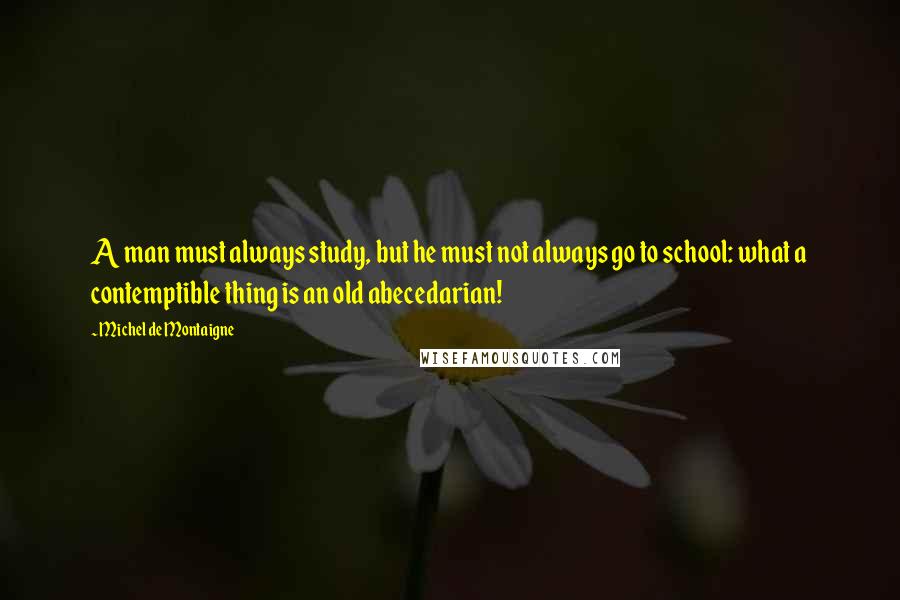 A man must always study, but he must not always go to school: what a contemptible thing is an old abecedarian!

~Michel de Montaigne

WISEFAMOUSQUOTES.COM